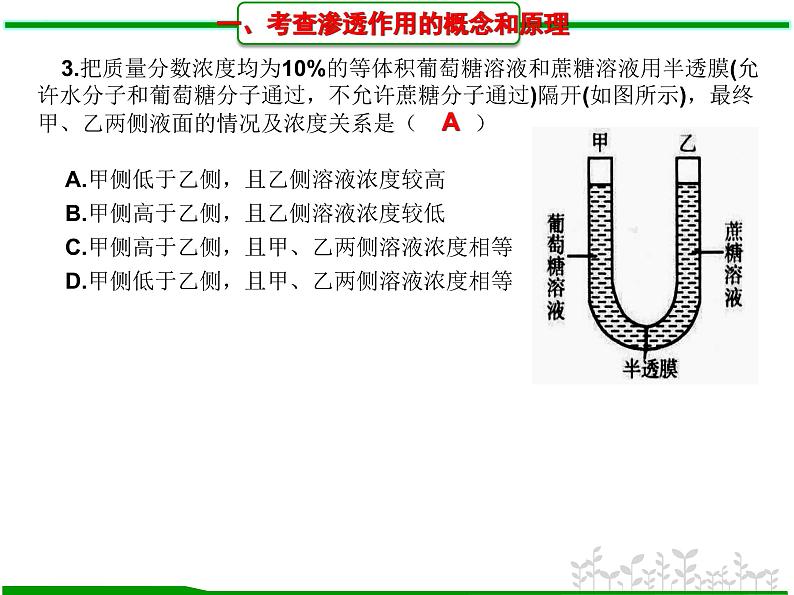 一、考查渗透作用的概念和原理

3.把质量分数浓度均为10%的等体积葡萄糖溶液和蔗糖溶液用半透膜(允许水分子和葡萄糖分子通过，不允许蔗糖分子通过)隔开(如图所示)，最终甲、乙两侧液面的情况及浓度关系是（ A ）

A.甲侧低于乙侧，且乙侧溶液浓度较高
B.甲侧高于乙侧，且乙侧溶液浓度较低
C.甲侧高于乙侧，且甲、乙两侧溶液浓度相等
D.甲侧低于乙侧，且甲、乙两侧溶液浓度相等

甲
乙
葡萄糖溶液
蔗糖溶液
半透膜